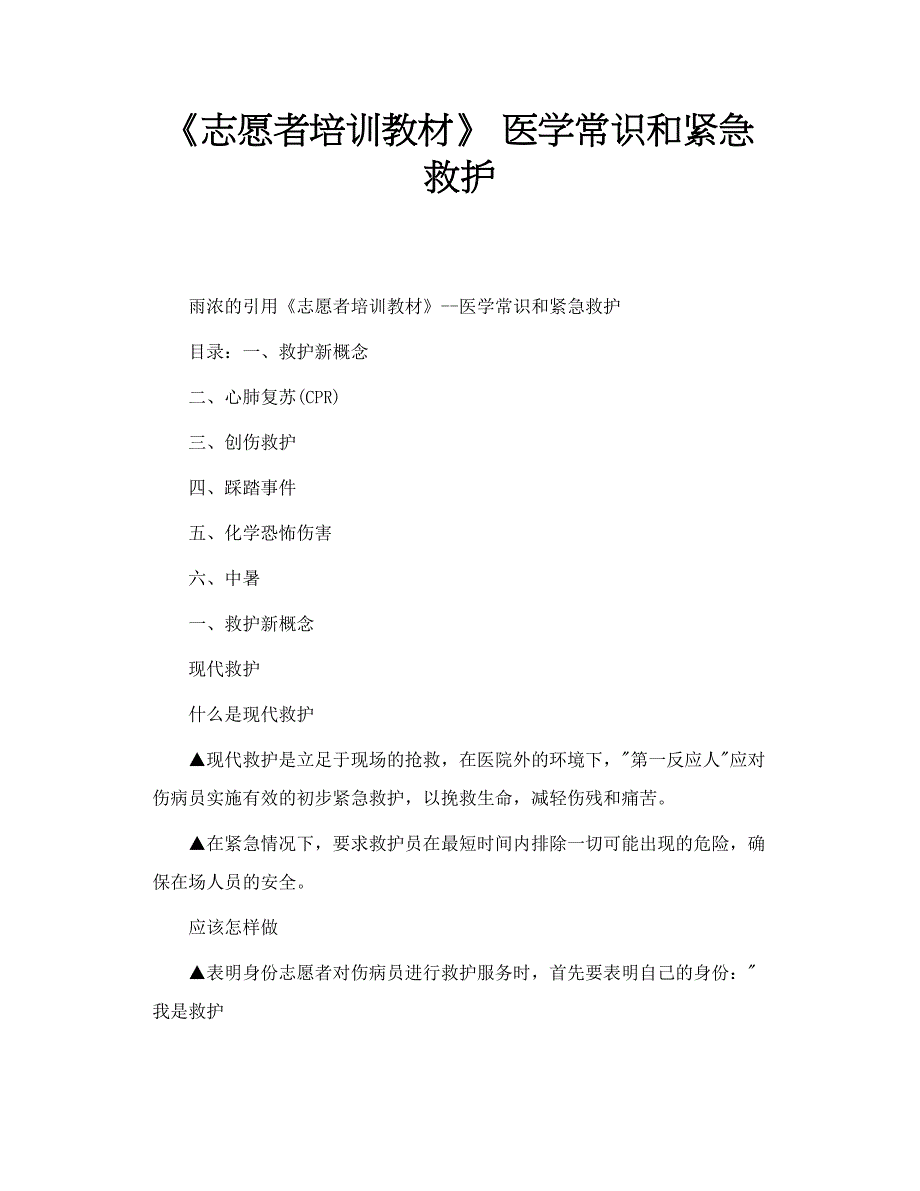 《志愿者培训教材》 医学常识和紧急救护

雨浓的引用《志愿者培训教材》--医学常识和紧急救护

目录：一、救护新概念

二、心肺复苏(CPR)

三、创伤救护

四、踩踏事件

五、化学恐怖伤害

六、中暑

一、救护新概念

现代救护

什么是现代救护

▲现代救护是立足于现场的抢救，在医院外的环境下，"第一反应人"应对伤病员实施有效的初步紧急救护，以挽救生命，减轻伤残和痛苦。

▲在紧急情况下，要求救护员在最短时间内排除一切可能出现的危险，确保在场人员的安全。

应该怎样做

▲表明身份志愿者对伤病员进行救护服务时，首先要表明自己的身份："我是救护